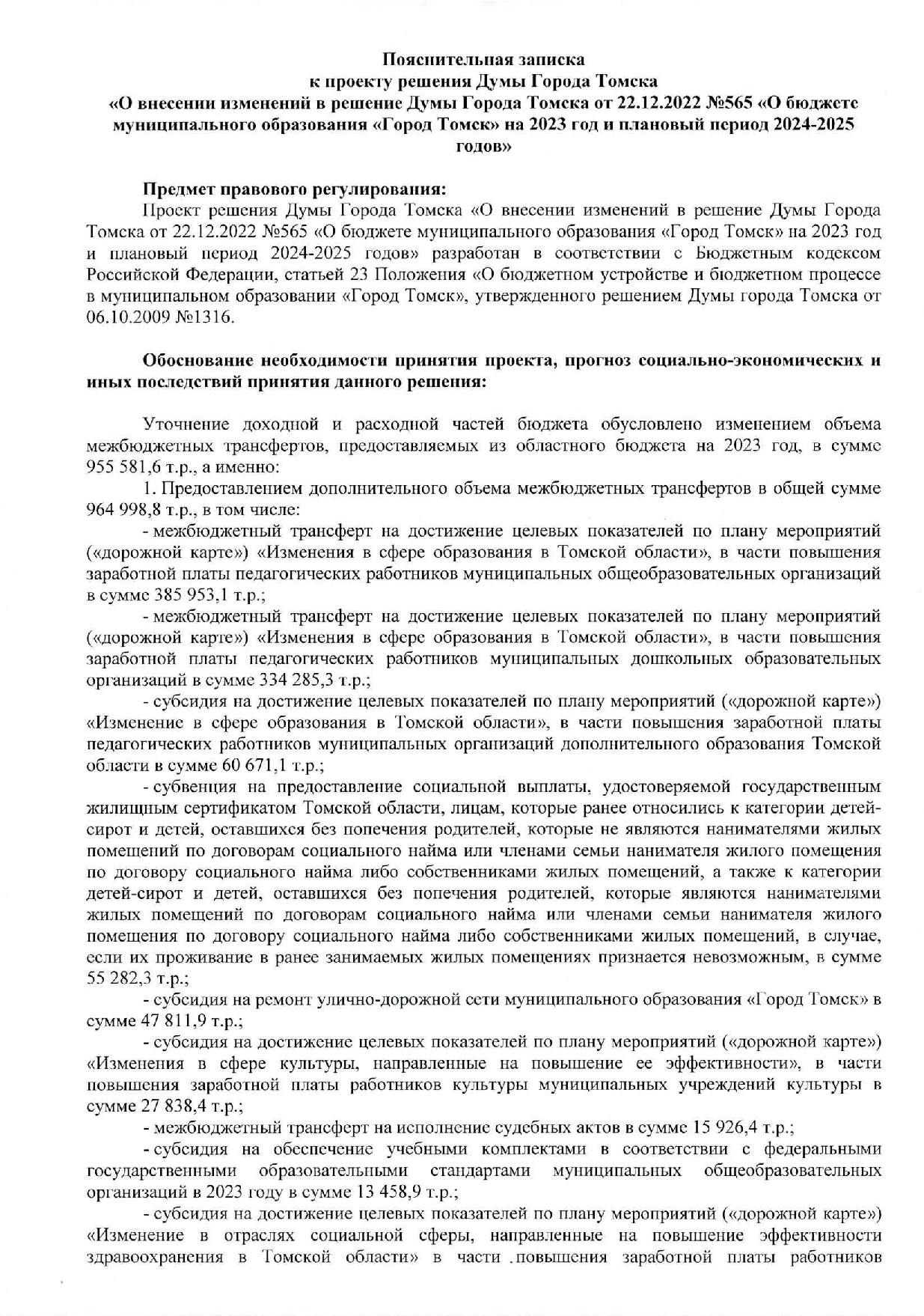 Пояснительная записка
к проекту решения Думы Города Томска
«О внесении изменений в решение Думы Города Томска от 22.12.2022 №565 «О бюджете муниципального образования «Город Томск» на 2023 год и плановый период 2024-2025 годов»

Предмет правового регулирования:

Проект решения Думы Города Томска «О внесении изменений в решение Думы Города Томска от 22.12.2022 №565 «О бюджете муниципального образования «Город Томск» на 2023 год и плановый период 2024-2025 годов» разработан в соответствии с Бюджетным кодексом Российской Федерации, статьей 23 Положения «О бюджетном устройстве и бюджетном процессе в муниципальном образовании «Город Томск», утвержденного решением Думы города Томска от 06.10.2009 №1316.

Обоснование необходимости принятия проекта, прогноз социально-экономических и иных последствий принятия данного решения:

Уточнение доходной и расходной частей бюджета обусловлено изменением объема межбюджетных трансфертов, предоставляемых из областного бюджета на 2023 год, в сумме 955 581,6 т.р., а именно:

1. Предоставлением дополнительного объема межбюджетных трансфертов в общей сумме 964 998,8 т.р., в том числе:

- межбюджетный трансферт на достижение целевых показателей по плану мероприятий («дорожной карте») «Изменения в сфере образования в Томской области», в части повышения заработной платы педагогических работников муниципальных общеобразовательных организаций в сумме 385 953,1 т.р.;

- межбюджетный трансферт на достижение целевых показателей по плану мероприятий («дорожной карте») «Изменения в сфере образования в Томской области», в части повышения заработной платы педагогических работников муниципальных дошкольных образовательных организаций в сумме 334 285,3 т.р.;

- субсидия на достижение целевых показателей по плану мероприятий («дорожной карте») «Изменение в сфере образования в Томской области», в части повышения заработной платы педагогических работников муниципальных организаций дополнительного образования Томской области в сумме 60 671,1 т.р.;

- субвенция на предоставление социальной выплаты, удостоверяемой государственным жилищным сертификатом Томской области, лицам, которые ранее относились к категории детей-сирот и детей, оставшихся без попечения родителей, которые не являются нанимателями жилых помещений по договорам социального найма или членами семьи нанимателя жилого помещения по договору социального найма либо собственниками жилых помещений, а также к категории детей-сирот и детей, оставшихся без попечения родителей, которые являются нанимателями жилых помещений по договорам социального найма или членами семьи нанимателя жилого помещения по договору социального найма либо собственниками жилых помещений, в случае, если их проживание в ранее занимаемых жилых помещениях признается невозможным, в сумме 55 282,3 т.р.;

- субсидия на ремонт улично-дорожной сети муниципального образования «Город Томск» в сумме 47 811,9 т.р.;

- субсидия на достижение целевых показателей по плану мероприятий («дорожной карте») «Изменения в сфере культуры, направленные на повышение ее эффективности», в части повышения заработной платы работников культуры муниципальных учреждений культуры в сумме 27 838,4 т.р.;

- межбюджетный трансферт на исполнение судебных актов в сумме 15 926,4 т.р.;

- субсидия на обеспечение учебными комплектами в соответствии с федеральными государственными образовательными стандартами муниципальных общеобразовательных организаций в 2023 году в сумме 13 458,9 т.р.;

- субсидия на достижение целевых показателей по плану мероприятий («дорожной карте») «Изменение в отраслях социальной сферы, направленные на повышение эффективности здравоохранения в Томской области» в части повышения заработной платы работников